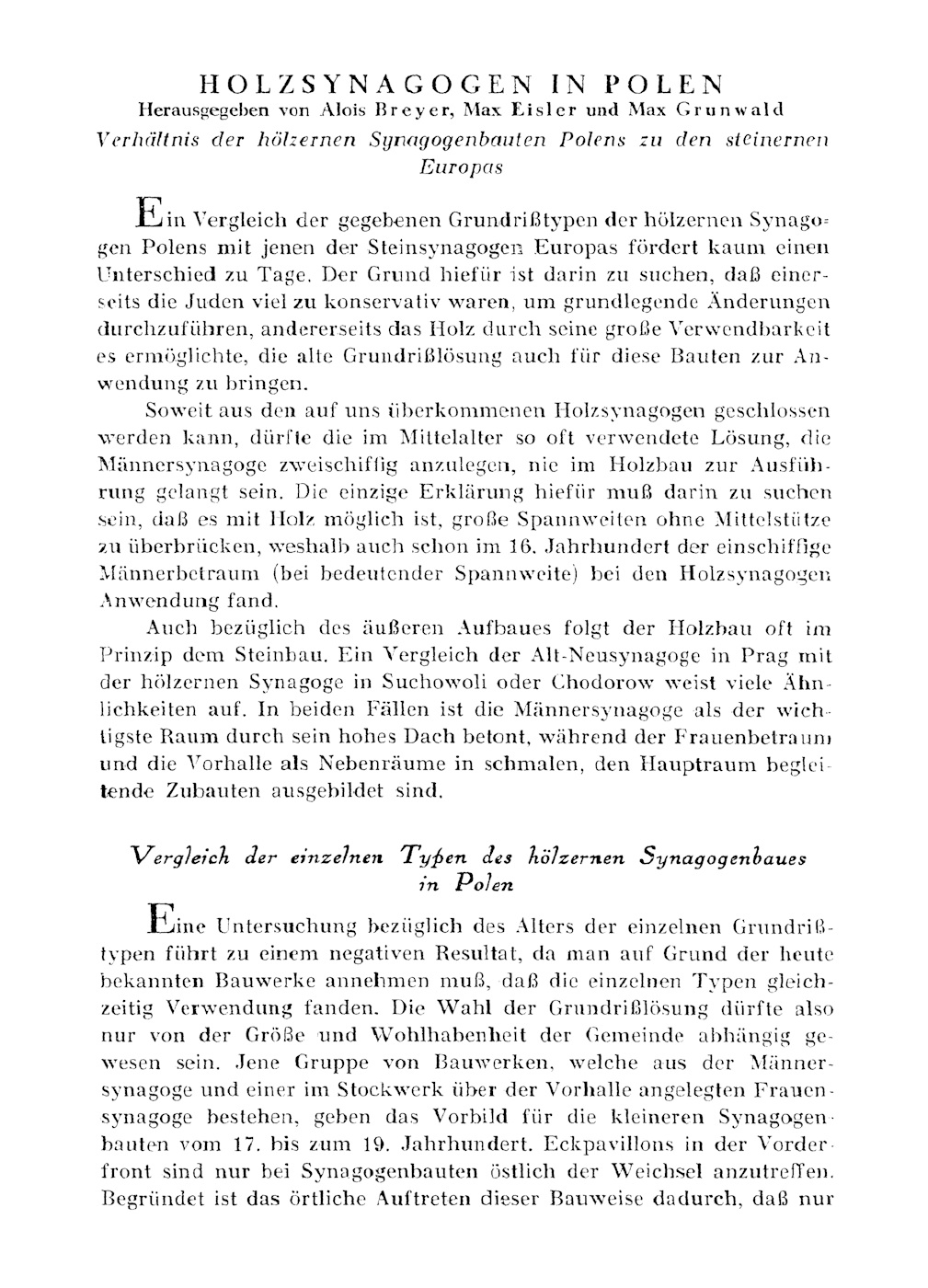 HOLZSYNAGOGEN IN POLEN
Herausgegeben von Alois Breyer, Max Eisler und Max Grunwald

Verhältnis der hölzernen Synagogenbauten Polens zu den steinernen Europas

Ein Vergleich der gegebenen Grundrißtypen der hölzernen Synagogen Polens mit jenen der Steinsynagogen Europas fördert kaum einen Unterschied zu Tage. Der Grund hiefür ist darin zu suchen, daß einerseits die Juden viel zu konservativ waren, um grundlegende Änderungen durchzuführen, andererseits das Holz durch seine große Verwendbarkeit es ermöglichte, die alte Grundrißlösung auch für diese Bauten zur Anwendung zu bringen.

Soweit aus den auf uns überkommenen Holzsynagogen geschlossen werden kann, dürfte die im Mittelalter so oft verwendete Lösung, die Männersynagoge zweischiffig anzulegen, nie im Holzbau zur Ausführung gelangt sein. Die einzige Erklärung hiefür muß darin zu suchen sein, daß es mit Holz möglich ist, große Spannweiten ohne Mittelstütze zu überbrücken, weshalb auch schon im 16. Jahrhundert der einschiffige Männerbetraum (bei bedeutender Spannweite) bei den Holzsynagogen Anwendung fand.

Auch bezüglich des äußeren Aufbaues folgt der Holzbau oft im Prinzip dem Steinbau. Ein Vergleich der Alt-Neusynagoge in Prag mit der hölzernen Synagoge in Suchowoli oder Chodorow weist viele Ähnlichkeiten auf. In beiden Fällen ist die Männersynagoge als der wichtigste Raum durch sein hohes Dach betont, während der Frauenbetraum und die Vorhalle als Nebenräume in schmalen, den Hauptraum begleitende Zubauten ausgebildet sind.

Vergleich der einzelnen Typen des hölzernen Synagogenbaues in Polen

Eine Untersuchung bezüglich des Alters der einzelnen Grundrißtypen führt zu einem negativen Resultat, da man auf Grund der heute bekannten Bauwerke annehmen muß, daß die einzelnen Typen gleichzeitig Verwendung fanden. Die Wahl der Grundrißlösung dürfte also nur von der Größe und Wohlhabenheit der Gemeinde abhängig gewesen sein. Jene Gruppe von Bauwerken, welche aus der Männersynagoge und einer im Stockwerk über der Vorhalle angelegten Frauensynagoge bestehen, geben das Vorbild für die kleineren Synagogenbauten vom 17. bis zum 19. Jahrhundert. Eckpavillons in der Vorderfront sind nur bei Synagogenbauten östlich der Weichsel anzutreffen. Begründet ist das örtliche Auftreten dieser Bauweise dadurch, daß nur